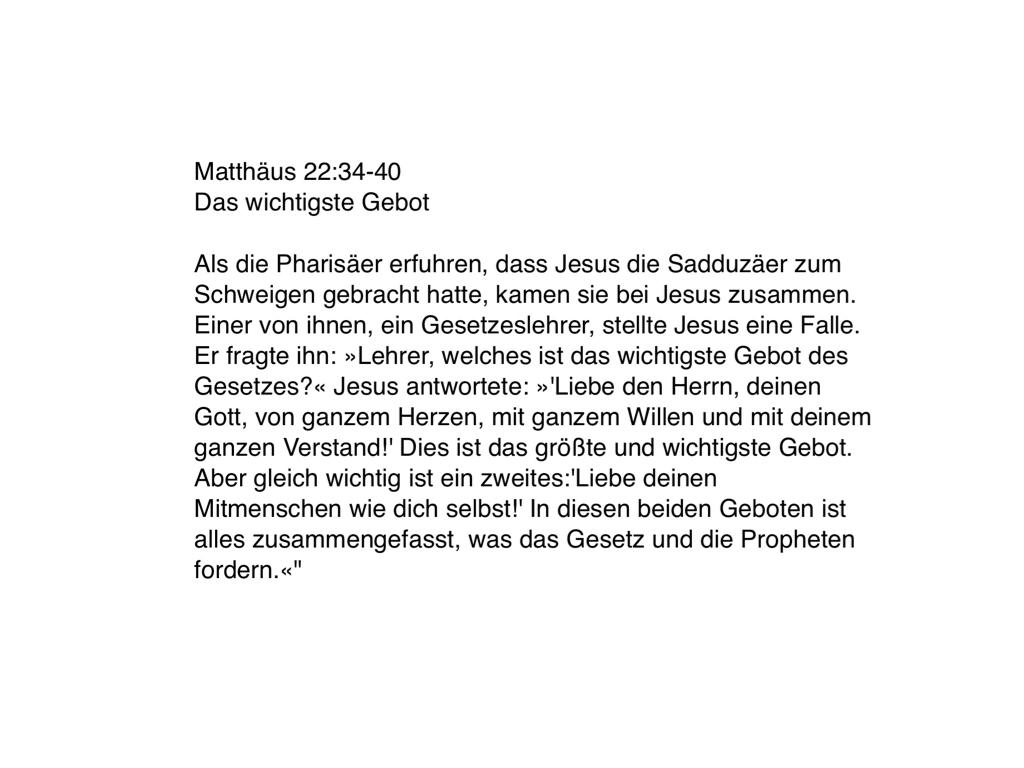 Matthäus 22:34-40
Das wichtigste Gebot

Als die Pharisäer erfuhren, dass Jesus die Sadduzäer zum Schweigen gebracht hatte, kamen sie bei Jesus zusammen. Einer von ihnen, ein Gesetzeslehrer, stellte Jesus eine Falle. Er fragte ihn: »Lehrer, welches ist das wichtigste Gebot des Gesetzes?« Jesus antwortete: »'Liebe den Herrn, deinen Gott, von ganzem Herzen, mit ganzem Willen und mit deinem ganzen Verstand!' Dies ist das größte und wichtigste Gebot. Aber gleich wichtig ist ein zweites:'Liebe deinen Mitmenschen wie dich selbst!' In diesen beiden Geboten ist alles zusammengefasst, was das Gesetz und die Propheten fordern.«"